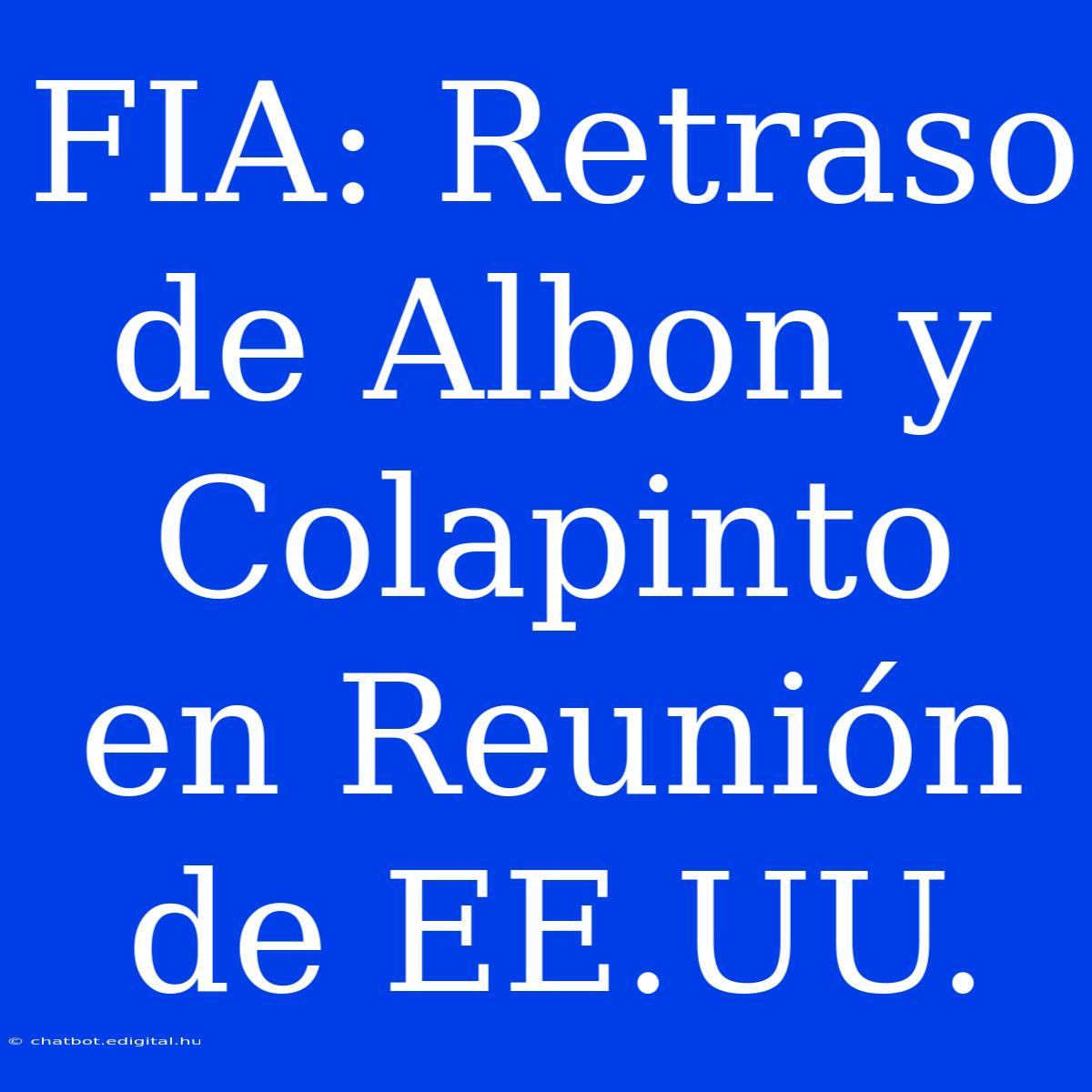 FIA: Retraso de Albon y Colapinto en Reunión de EE.UU.

© chatbot.edigital.hu